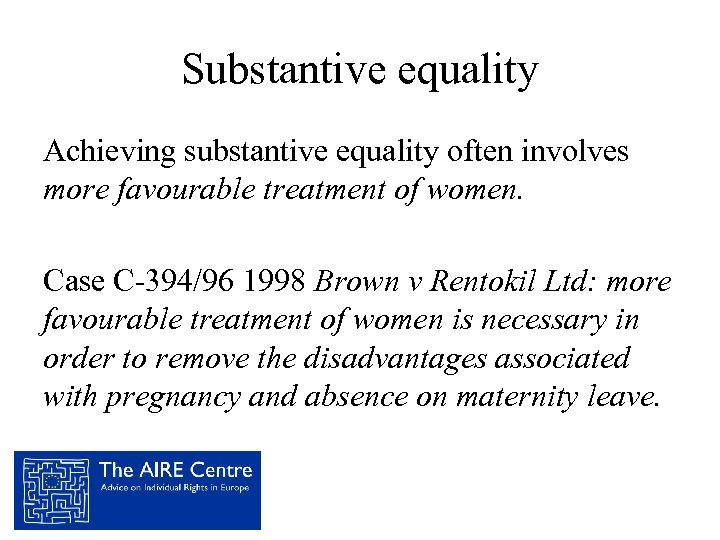 Substantive equality

Achieving substantive equality often involves more favourable treatment of women.

Case C-394/96 1998 Brown v Rentokil Ltd: more favourable treatment of women is necessary in order to remove the disadvantages associated with pregnancy and absence on maternity leave.

The AIRE Centre
Advice on Individual Rights in Europe